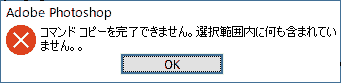 Adobe Photoshop

コマンド コピーを完了できません。選択範囲内に何も含まれていません。。

OK